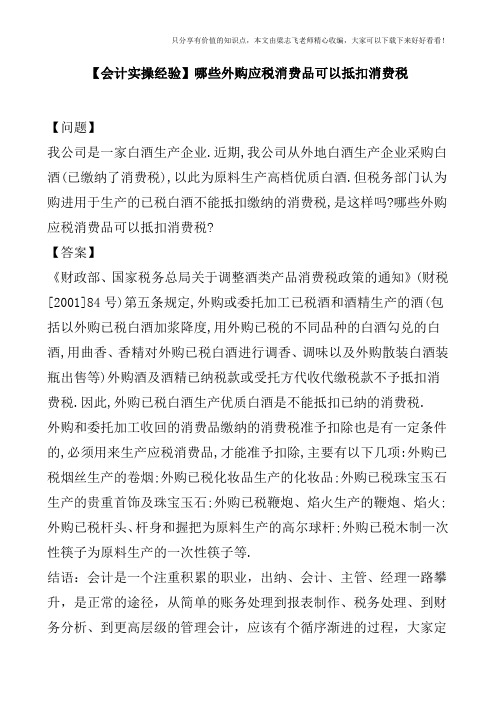 只分享有价值的知识点，本文由梁志飞老师精心收编，大家可以下载下来好好看看！

【会计实操经验】哪些外购应税消费品可以抵扣消费税

【问题】

我公司是一家白酒生产企业.近期,我公司从外地白酒生产企业采购白酒(已缴纳了消费税),以此为原料生产高档优质白酒.但税务部门认为购进用于生产的已税白酒不能抵扣缴纳的消费税,是这样吗?哪些外购应税消费品可以抵扣消费税?

【答案】

《财政部、国家税务总局关于调整酒类产品消费税政策的通知》(财税[2001]84号)第五条规定,外购或委托加工已税酒和酒精生产的酒(包括以外购已税白酒加浆降度,用外购已税的不同品种的白酒勾兑的白酒,用曲香、香精对外购已税白酒进行调香、调味以及外购散装白酒装瓶出售等)外购酒及酒精已纳税款或受托方代收代缴税款不予抵扣消费税.因此,外购已税白酒生产优质白酒是不能抵扣已纳的消费税.

外购和委托加工收回的消费品缴纳的消费税准予扣除也是有一定条件的,必须用来生产应税消费品,才能准予扣除,主要有以下几项:外购已税烟丝生产的卷烟;外购已税化妆品生产的化妆品;外购已税珠宝玉石生产的贵重首饰及珠宝玉石;外购已税鞭炮、焰火生产的鞭炮、焰火;外购已税杆头、杆身和握把为原料生产的高尔球杆;外购已税木制一次性筷子为原料生产的一次性筷子等.

结语：会计是一个注重积累的职业，出纳、会计、主管、经理一路攀升，是正常的途径，从简单的账务处理到报表制作、税务处理、到财务分析、到更高层级的管理会计，应该有个循序渐进的过程，大家定